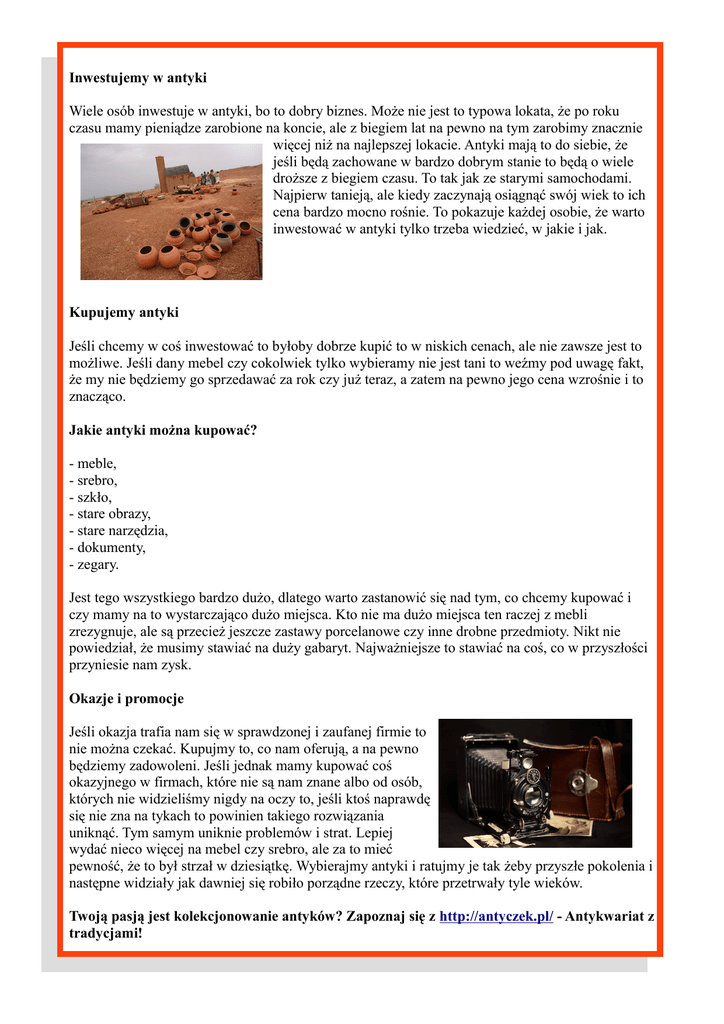 **Inwestujemy w antyki**

Wiele osób inwestuje w antyki, bo to dobry biznes. Może nie jest to typowa lokata, że po roku czasu mamy pieniądze zarobione na koncie, ale z biegiem lat na pewno na tym zarobimy znacznie więcej niż na najlepszej lokacie. Antyki mają to do siebie, że jeśli będą zachowane w bardzo dobrym stanie to będą o wiele droższe z biegiem czasu. To tak jak ze starymi samochodami. Najpierw tanieją, ale kiedy zaczynają osiągnąć swój wiek to ich cena bardzo mocno rośnie. To pokazuje każdej osobie, że warto inwestować w antyki tylko trzeba wiedzieć, w jakie i jak.

**Kupujemy antyki**

Jeśli chcemy w coś inwestować to byłoby dobrze kupić to w niskich cenach, ale nie zawsze jest to możliwe. Jeśli dany mebel czy cokolwiek tylko wybieramy nie jest tani to weźmy pod uwagę fakt, że my nie będziemy go sprzedawać za rok czy już teraz, a zatem na pewno jego cena wzrośnie i to znacząco.

**Jakie antyki można kupować?**

- meble,
- srebro,
- szkło,
- stare obrazy,
- stare narzędzia,
- dokumenty,
- zegary.

Jest tego wszystkiego bardzo dużo, dlatego warto zastanowić się nad tym, co chcemy kupować i czy mamy na to wystarczająco dużo miejsca. Kto nie ma dużo miejsca ten raczej z mebli zrezygnuje, ale są przecież jeszcze zastawy porcelanowe czy inne drobne przedmioty. Nikt nie powiedział, że musimy stawiać na duży gabaryt. Najważniejsze to stawiać na coś, co w przyszłości przyniesie nam zysk.

**Okazje i promocje**

Jeśli okazja trafia nam się w sprawdzonej i zaufanej firmie to nie można czekać. Kupujmy to, co nam oferują, a na pewno będziemy zadowoleni. Jeśli jednak mamy kupować coś okazyjnego w firmach, które nie są nam znane albo od osób, których nie widzieliśmy nigdy na oczy to, jeśli ktoś naprawdę się nie zna na tykach to powinien takiego rozwiązania uniknąć. Tym samym uniknie problemów i strat. Lepiej wydać nieco więcej na mebel czy srebro, ale za to mieć pewność, że to był strzał w dziesiątkę. Wybierajmy antyki i ratujmy je tak żeby przyszłe pokolenia i następne widziały jak dawniej się robiło porządne rzeczy, które przetrwały tyle wieków.

**Twoją pasją jest kolekcjonowanie antyków? Zapoznaj się z http://antyczek.pl/ - Antykwariat z tradycjami!**